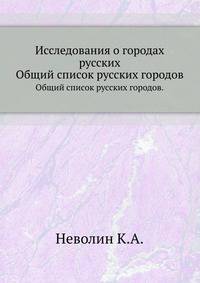 Исследования о городах русских
Общий список русских городов
Общий список русских городов.

Неволин К.А.